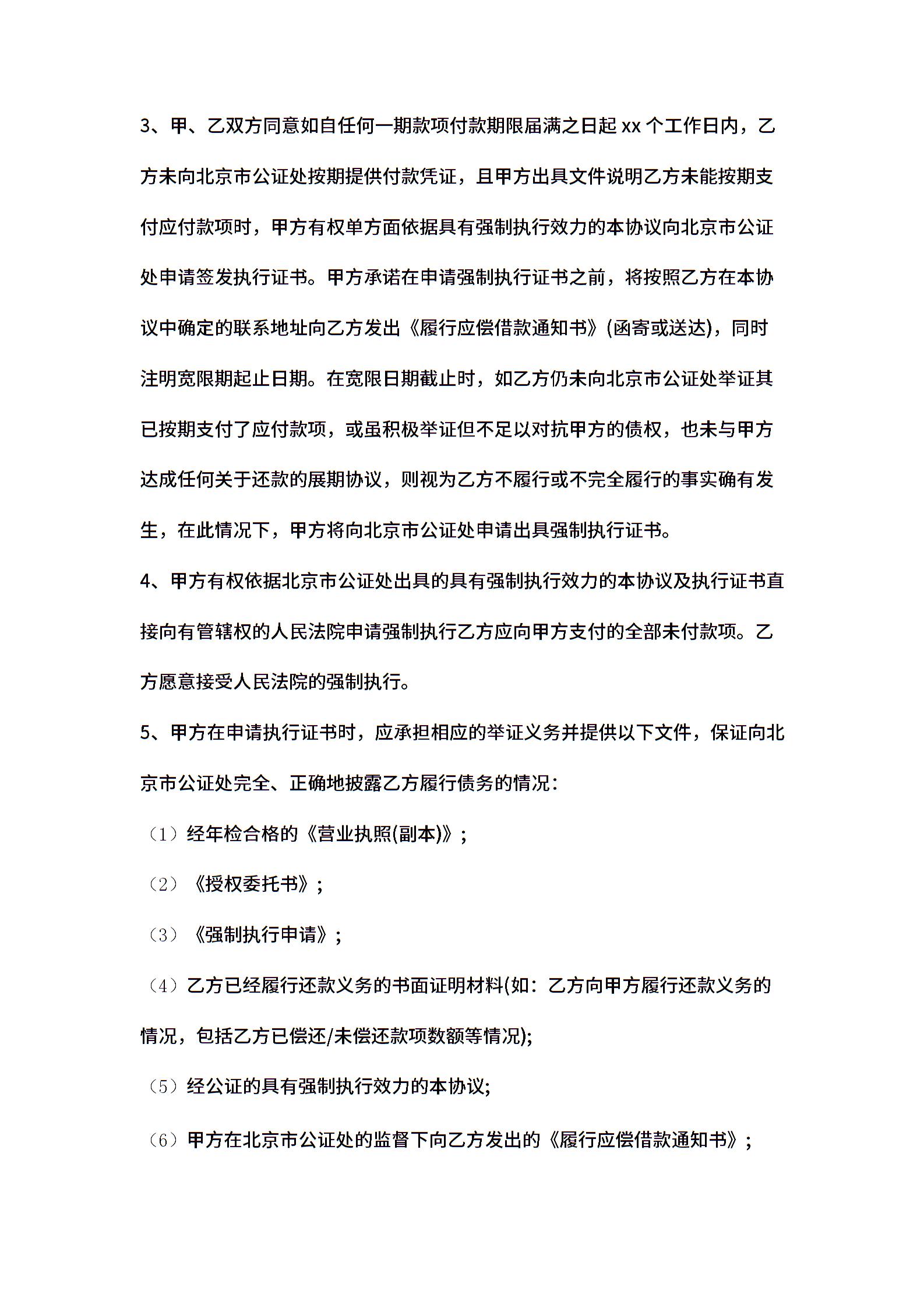 3、甲、乙双方同意如自任何一期款项付款期限届满之日起 xx 个工作日内，乙方未向北京市公证处按期提供付款凭证，且甲方出具文件说明乙方未能按期支付应付款项时，甲方有权单方面依据具有强制执行效力的本协议向北京市公证处申请签发执行证书。甲方承诺在申请强制执行证书之前，将按照乙方在本协议中确定的联系地址向乙方发出《履行应偿借款通知书》(函寄或送达)，同时注明宽限期起止日期。在宽限日期截止时，如乙方仍未向北京市公证处举证其已按期支付了应付款项，或虽积极举证但不足以对抗甲方的债权，也未与甲方达成任何关于还款的展期协议，则视为乙方不履行或不完全履行的事实确有发生，在此情况下，甲方将向北京市公证处申请出具强制执行证书。

4、甲方有权依据北京市公证处出具的具有强制执行效力的本协议及执行证书直接向有管辖权的人民法院申请强制执行乙方应向甲方支付的全部未付款项。乙方愿意接受人民法院的强制执行。

5、甲方在申请执行证书时，应承担相应的举证义务并提供以下文件，保证向北京市公证处完全、正确地披露乙方履行债务的情况：

（1）经年检合格的《营业执照(副本)》；

（2）《授权委托书》；

（3）《强制执行申请》；

（4）乙方已经履行还款义务的书面证明材料(如：乙方向甲方履行还款义务的情况，包括乙方已偿还/未偿还款项数额等情况);

（5）经公证的具有强制执行效力的本协议;

（6）甲方在北京市公证处的监督下向乙方发出的《履行应偿借款通知书》；